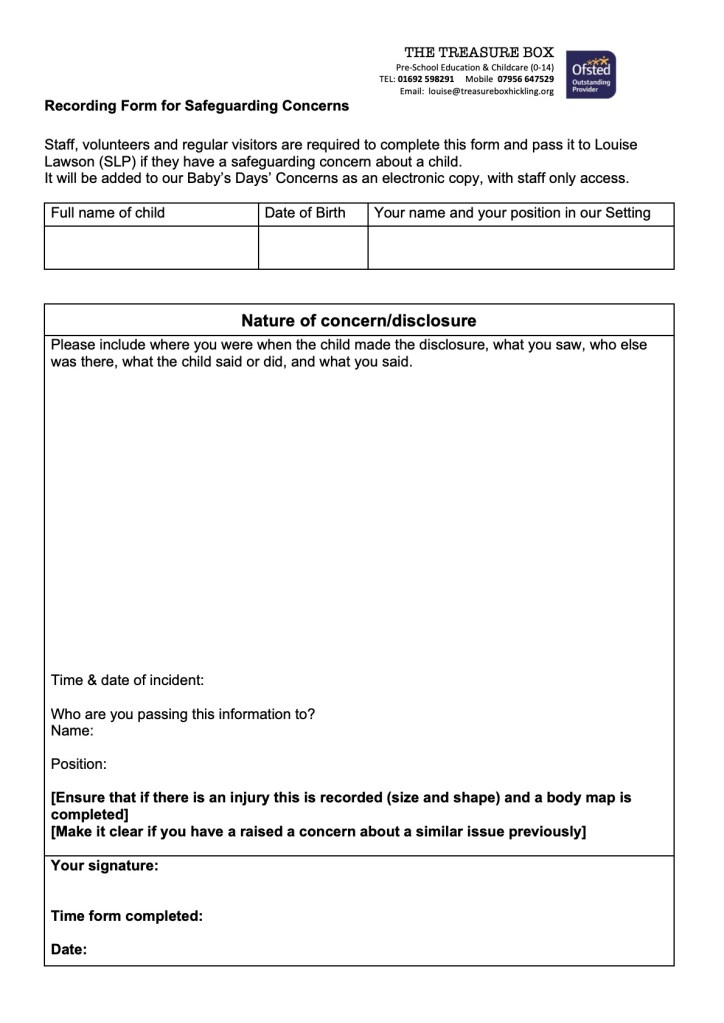 THE TREASURE BOX
Pre-School Education & Childcare (0-14)
TEL: 01692 598291 Mobile 07956 647529
Email: louise@treasureboxhickling.org

Ofsted
Outstanding Provider

Recording Form for Safeguarding Concerns

Staff, volunteers and regular visitors are required to complete this form and pass it to Louise Lawson (SLP) if they have a safeguarding concern about a child.
It will be added to our Baby's Days' Concerns as an electronic copy, with staff only access.

| Full name of child | Date of Birth | Your name and your position in our Setting |
|---|---|---|
| | | |

Nature of concern/disclosure

Please include where you were when the child made the disclosure, what you saw, who else was there, what the child said or did, and what you said.

Time & date of incident:

Who are you passing this information to?
Name:

Position:

[Ensure that if there is an injury this is recorded (size and shape) and a body map is completed]
[Make it clear if you have a raised a concern about a similar issue previously]

Your signature:

Time form completed:

Date: